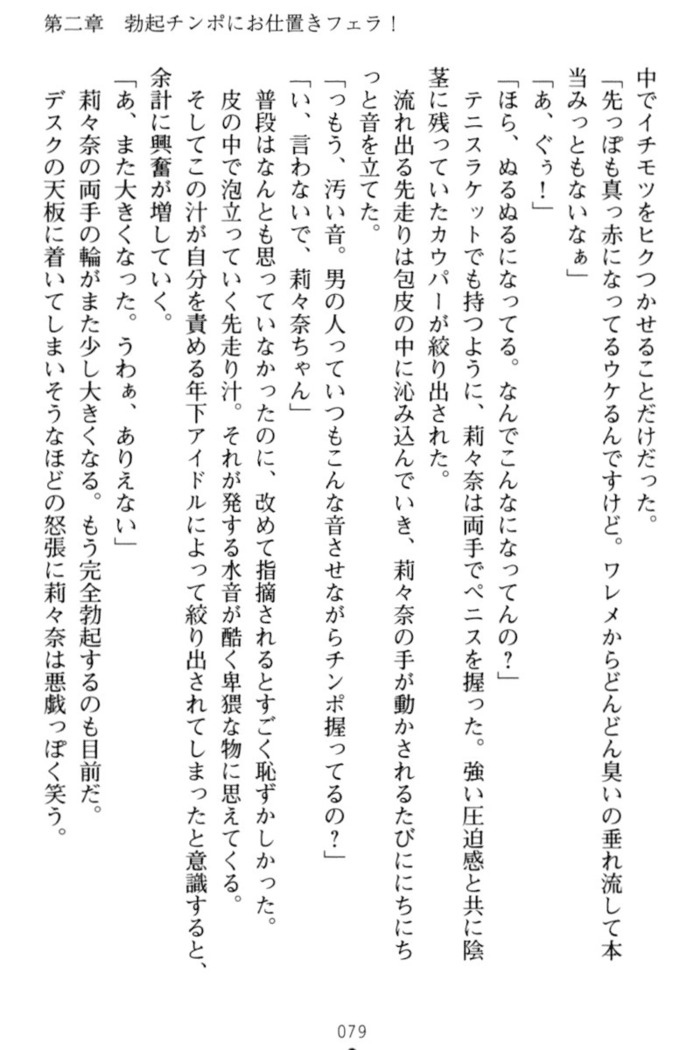 第二章　勃起チンポにお仕置きフェラ！

中でイチモツをヒクつかせることだけだった。

「先っぽも真っ赤になってるウケるんですけど。ワレメからどんどん臭いの垂れ流して本当みっともないなぁ」

「あ、ぐぅ！」

「ほら、ぬるぬるになってる。なんでこんなになってんの？」

テニスラケットでも持つように、莉々奈は両手でペニスを握った。強い圧迫感と共に陰茎に残っていたカウパーが絞り出された。

流れ出る先走りは包皮の中に沁み込んでいき、莉々奈の手が動かされるたびににちにちっと音を立てた。

「っもう、汚い音。男の人っていつもこんな音させながらチンポ握ってるの？」

「い、言わないで、莉々奈ちゃん」

普段はなんとも思っていなかったのに、改めて指摘されるとすごく恥ずかしかった。

皮の中で泡立っていく先走り汁。それが発する水音が酷く卑猥な物に思えてくる。

そしてこの汁が自分を責める年下アイドルによって絞り出されてしまったと意識すると、余計に興奮が増していく。

「あ、また大きくなった。うわぁ、ありえない」

莉々奈の両手の輪がまた少し大きくなる。もう完全勃起するのも目前だ。

デスクの天板に着いてしまいそうなほどの怒張に莉々奈は悪戯っぽく笑う。

079